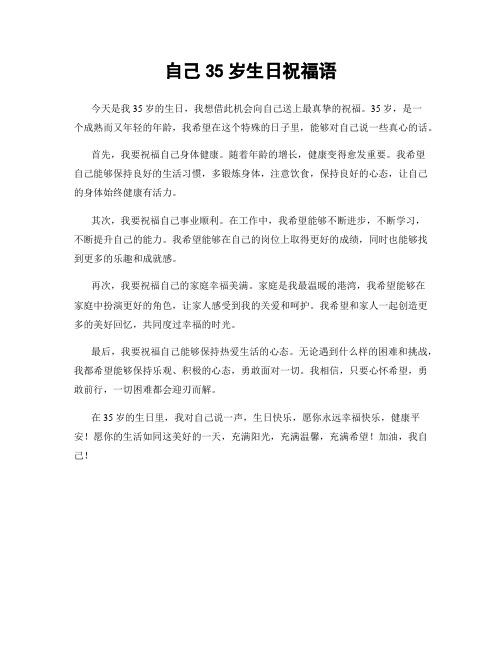 自己 35 岁生日祝福语

今天是我 35 岁的生日，我想借此机会向自己送上最真挚的祝福。35 岁，是一个成熟而又年轻的年龄，我希望在这个特殊的日子里，能够对自己说一些真心的话。

首先，我要祝福自己身体健康。随着年龄的增长，健康变得愈发重要。我希望自己能够保持良好的生活习惯，多锻炼身体，注意饮食，保持良好的心态，让自己的身体始终健康有活力。

其次，我要祝福自己事业顺利。在工作中，我希望能够不断进步，不断学习，不断提升自己的能力。我希望能够在自己的岗位上取得更好的成绩，同时也能够找到更多的乐趣和成就感。

再次，我要祝福自己的家庭幸福美满。家庭是我最温暖的港湾，我希望能够在家庭中扮演更好的角色，让家人感受到我的关爱和呵护。我希望和家人一起创造更多的美好回忆，共同度过幸福的时光。

最后，我要祝福自己能够保持热爱生活的心态。无论遇到什么样的困难和挑战，我都希望能够保持乐观、积极的心态，勇敢面对一切。我相信，只要心怀希望，勇敢前行，一切困难都会迎刃而解。

在 35 岁的生日里，我对自己说一声，生日快乐，愿你永远幸福快乐，健康平安！愿你的生活如同这美好的一天，充满阳光，充满温馨，充满希望！加油，我自己！